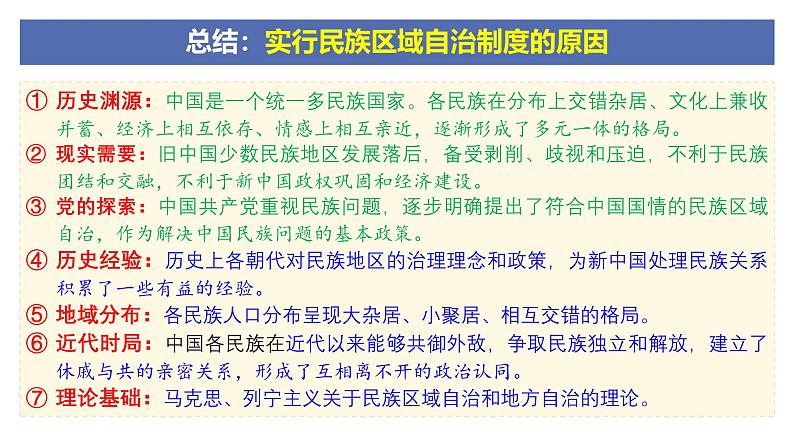 总结：实行民族区域自治制度的原因

① 历史渊源：中国是一个统一多民族国家。各民族在分布上交错杂居、文化上兼收并蓄、经济上相互依存、情感上相互亲近，逐渐形成了多元一体的格局。

② 现实需要：旧中国少数民族地区发展落后，备受剥削、歧视和压迫，不利于民族团结和交融，不利于新中国政权巩固和经济建设。

③ 党的探索：中国共产党重视民族问题，逐步明确提出了符合中国国情的民族区域自治，作为解决中国民族问题的基本政策。

④ 历史经验：历史上各朝代对民族地区的治理理念和政策，为新中国处理民族关系积累了一些有益的经验。

⑤ 地域分布：各民族人口分布呈现大杂居、小聚居、相互交错的格局。

⑥ 近代时局：中国各民族在近代以来能够共御外敌，争取民族独立和解放，建立了休戚与共的亲密关系，形成了互相离不开的政治认同。

⑦ 理论基础：马克思、列宁主义关于民族区域自治和地方自治的理论。